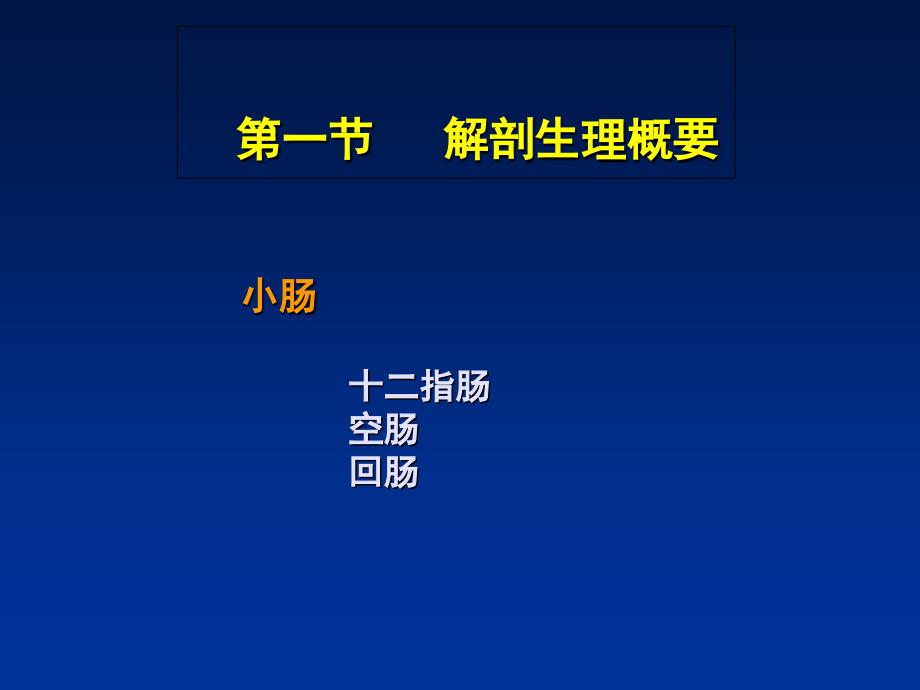 第一节　　解剖生理概要

小肠

十二指肠
空肠
回肠